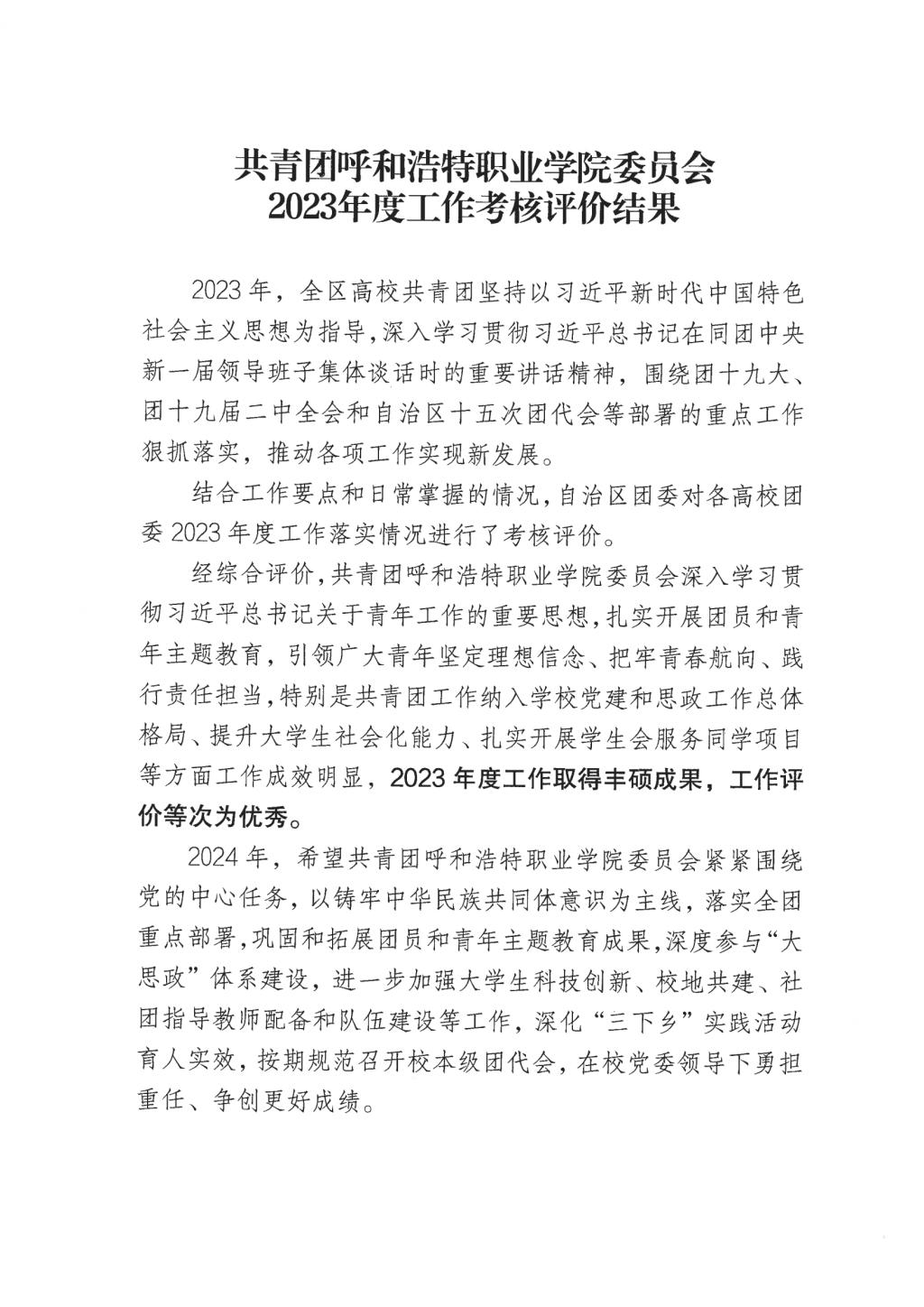 共青团呼和浩特职业学院委员会
2023年度工作考核评价结果

2023年，全区高校共青团坚持以习近平新时代中国特色社会主义思想为指导，深入学习贯彻习近平总书记在同团中央新一届领导班子集体谈话时的重要讲话精神，围绕团十九大、团十九届二中全会和自治区十五次团代会等部署的重点工作狠抓落实，推动各项工作实现新发展。

结合工作要点和日常掌握的情况，自治区团委对各高校团委2023年度工作落实情况进行了考核评价。

经综合评价，共青团呼和浩特职业学院委员会深入学习贯彻习近平总书记关于青年工作的重要思想，扎实开展团员和青年主题教育，引领广大青年坚定理想信念、把牢青春航向、践行责任担当，特别是共青团工作纳入学校党建和思政工作总体格局、提升大学生社会化能力、扎实开展学生会服务同学项目等方面工作成效明显，2023年度工作取得丰硕成果，工作评价等次为优秀。

2024年，希望共青团呼和浩特职业学院委员会紧紧围绕党的中心任务，以铸牢中华民族共同体意识为主线，落实全团重点部署，巩固和拓展团员和青年主题教育成果，深度参与“大思政”体系建设，进一步加强大学生科技创新、校地共建、社团指导教师配备和队伍建设等工作，深化“三下乡”实践活动育人实效，按期规范召开校本级团代会，在校党委领导下勇担重任、争创更好成绩。